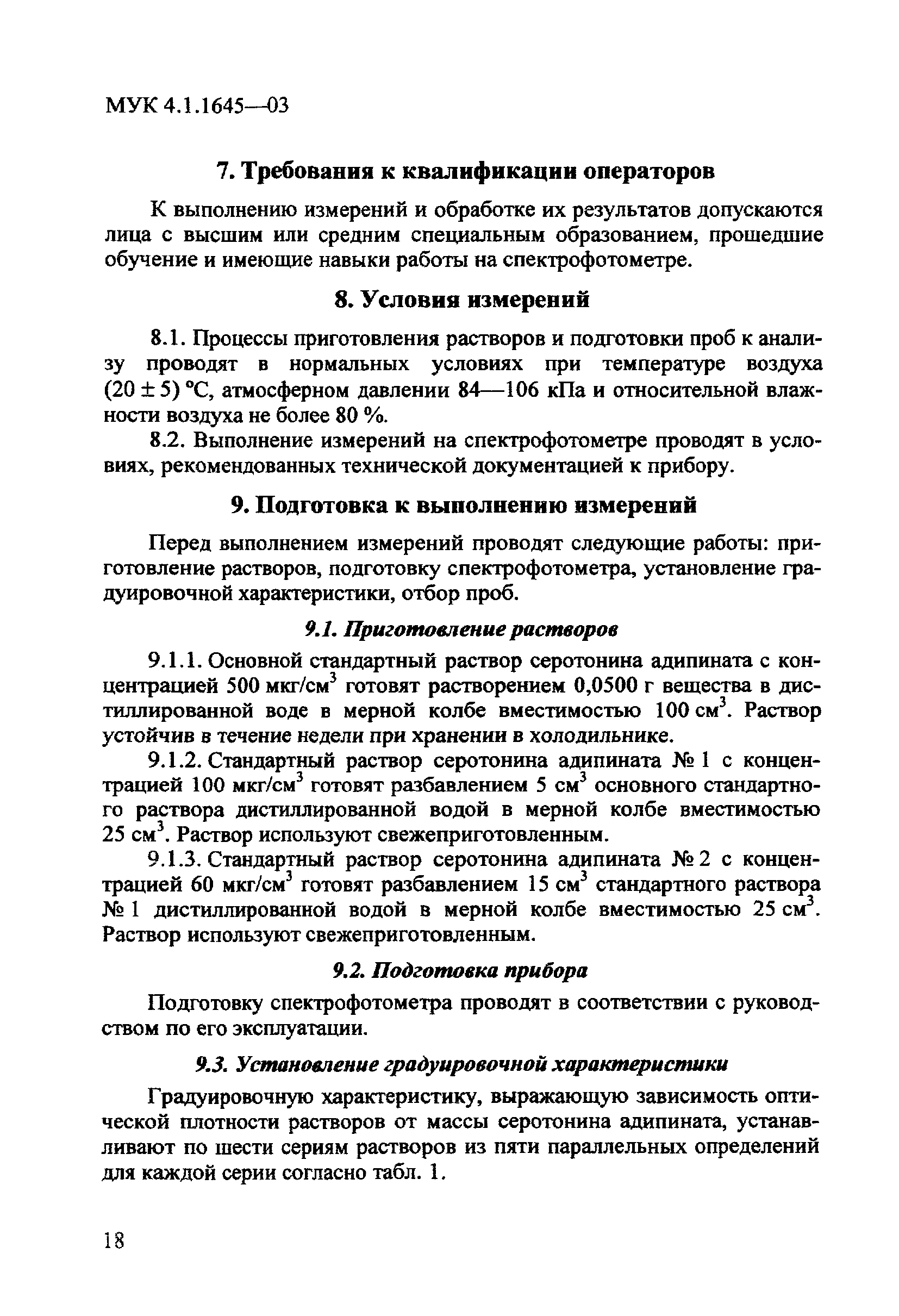 МУК 4.1.1645—03

7. Требования к квалификации операторов

К выполнению измерений и обработке их результатов допускаются лица с высшим или средним специальным образованием, прошедшие обучение и имеющие навыки работы на спектрофотометре.

8. Условия измерений

8.1. Процессы приготовления растворов и подготовки проб к анализу проводят в нормальных условиях при температуре воздуха $(20 \pm 5)$ °С, атмосферном давлении 84—106 кПа и относительной влажности воздуха не более 80 %.

8.2. Выполнение измерений на спектрофотометре проводят в условиях, рекомендованных технической документацией к прибору.

9. Подготовка к выполнению измерений

Перед выполнением измерений проводят следующие работы: приготовление растворов, подготовку спектрофотометра, установление градуировочной характеристики, отбор проб.

9.1. Приготовление растворов

9.1.1. Основной стандартный раствор серотонина адипината с концентрацией 500 мкг/см$^3$ готовят растворением 0,0500 г вещества в дистиллированной воде в мерной колбе вместимостью 100 см$^3$. Раствор устойчив в течение недели при хранении в холодильнике.

9.1.2. Стандартный раствор серотонина адипината № 1 с концентрацией 100 мкг/см$^3$ готовят разбавлением 5 см$^3$ основного стандартного раствора дистиллированной водой в мерной колбе вместимостью 25 см$^3$. Раствор используют свежеприготовленным.

9.1.3. Стандартный раствор серотонина адипината № 2 с концентрацией 60 мкг/см$^3$ готовят разбавлением 15 см$^3$ стандартного раствора № 1 дистиллированной водой в мерной колбе вместимостью 25 см$^3$. Раствор используют свежеприготовленным.

9.2. Подготовка прибора

Подготовку спектрофотометра проводят в соответствии с руководством по его эксплуатации.

9.3. Установление градуировочной характеристики

Градуировочную характеристику, выражающую зависимость оптической плотности растворов от массы серотонина адипината, устанавливают по шести сериям растворов из пяти параллельных определений для каждой серии согласно табл. 1.

18